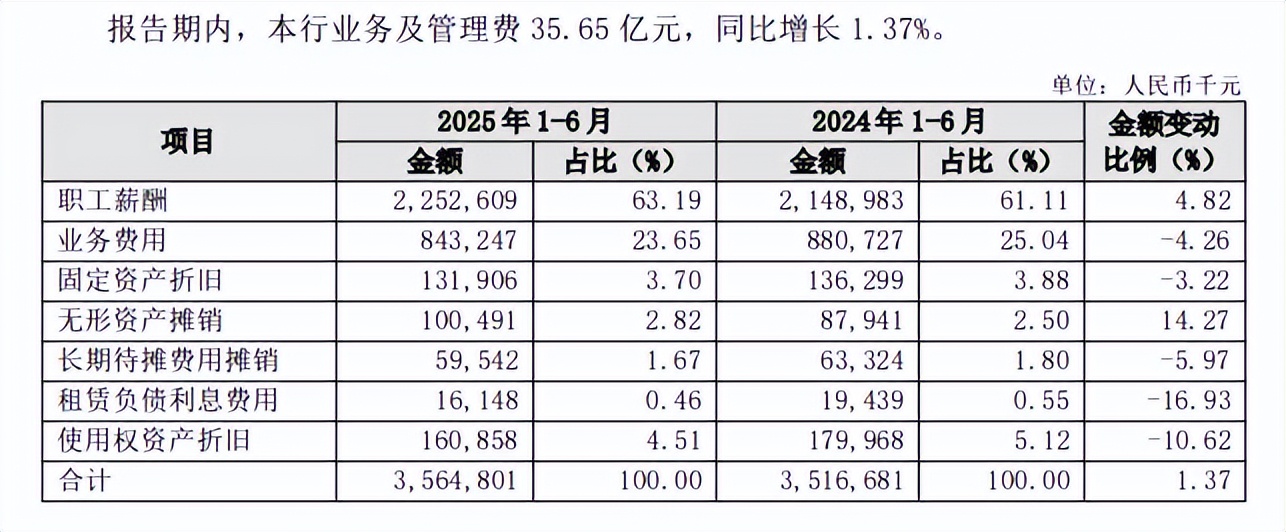 报告期内，本行业务及管理费35.65亿元，同比增长1.37%。

单位：人民币千元

| 项目 | 2025年1-6月 |  | 2024年1-6月 |  | 金额变动比例（%） |
|---|---|---|---|---|---|
|  | 金额 | 占比（%） | 金额 | 占比（%） |  |
| 职工薪酬 | 2,252,609 | 63.19 | 2,148,983 | 61.11 | 4.82 |
| 业务费用 | 843,247 | 23.65 | 880,727 | 25.04 | -4.26 |
| 固定资产折旧 | 131,906 | 3.70 | 136,299 | 3.88 | -3.22 |
| 无形资产摊销 | 100,491 | 2.82 | 87,941 | 2.50 | 14.27 |
| 长期待摊费用摊销 | 59,542 | 1.67 | 63,324 | 1.80 | -5.97 |
| 租赁负债利息费用 | 16,148 | 0.46 | 19,439 | 0.55 | -16.93 |
| 使用权资产折旧 | 160,858 | 4.51 | 179,968 | 5.12 | -10.62 |
| 合计 | 3,564,801 | 100.00 | 3,516,681 | 100.00 | 1.37 |